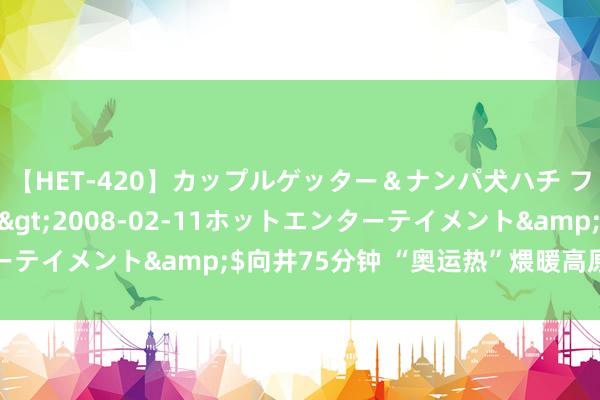 【HET-420】カップルゲッター＆ナンパ犬ハチ フ
&gt;2008-02-11ホットエンターテイメント&amp;
ーテイメント&amp;$向井75分钟 “奥运热”煨暖高原